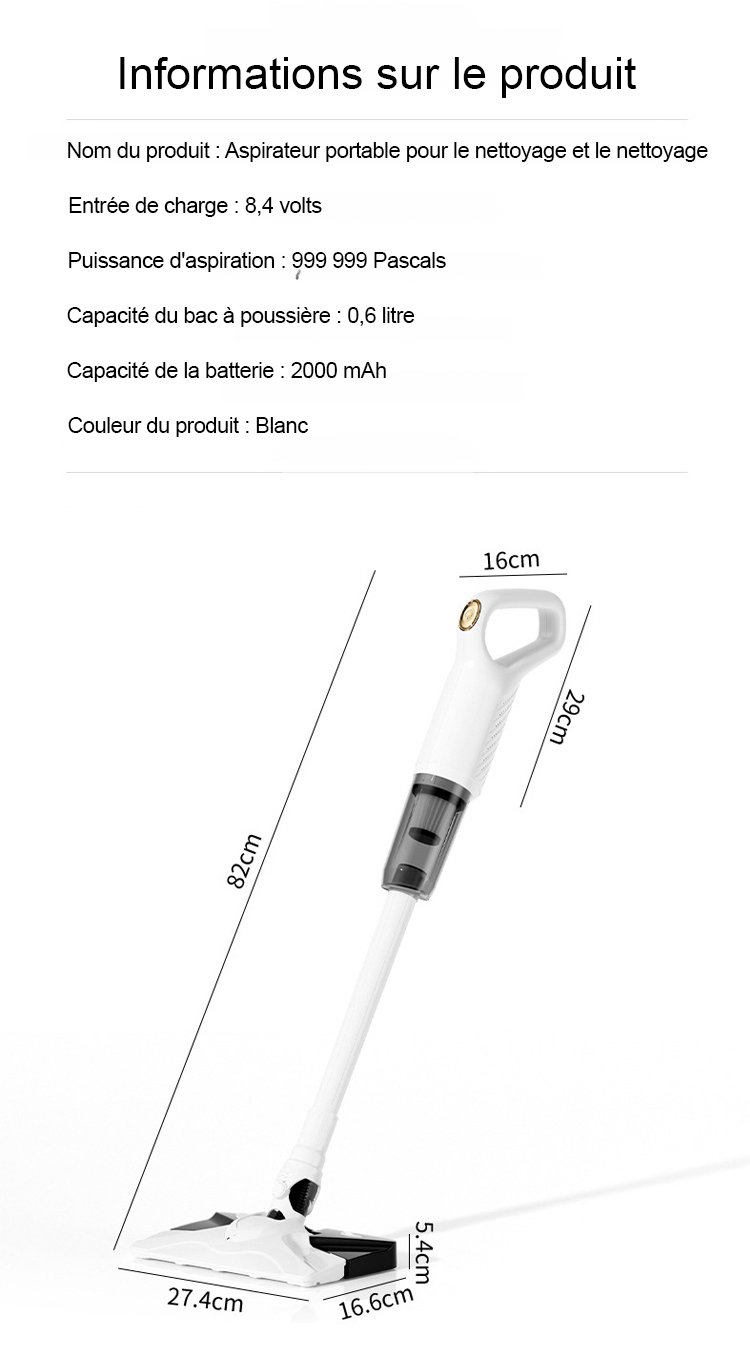 Informations sur le produit

Nom du produit : Aspirateur portable pour le nettoyage et le nettoyage

Entrée de charge : 8,4 volts

Puissance d'aspiration : 999 999 Pascals

Capacité du bac à poussière : 0,6 litre

Capacité de la batterie : 2000 mAh

Couleur du produit : Blanc

16cm

29cm

82cm

5.4cm

27.4cm

16.6cm